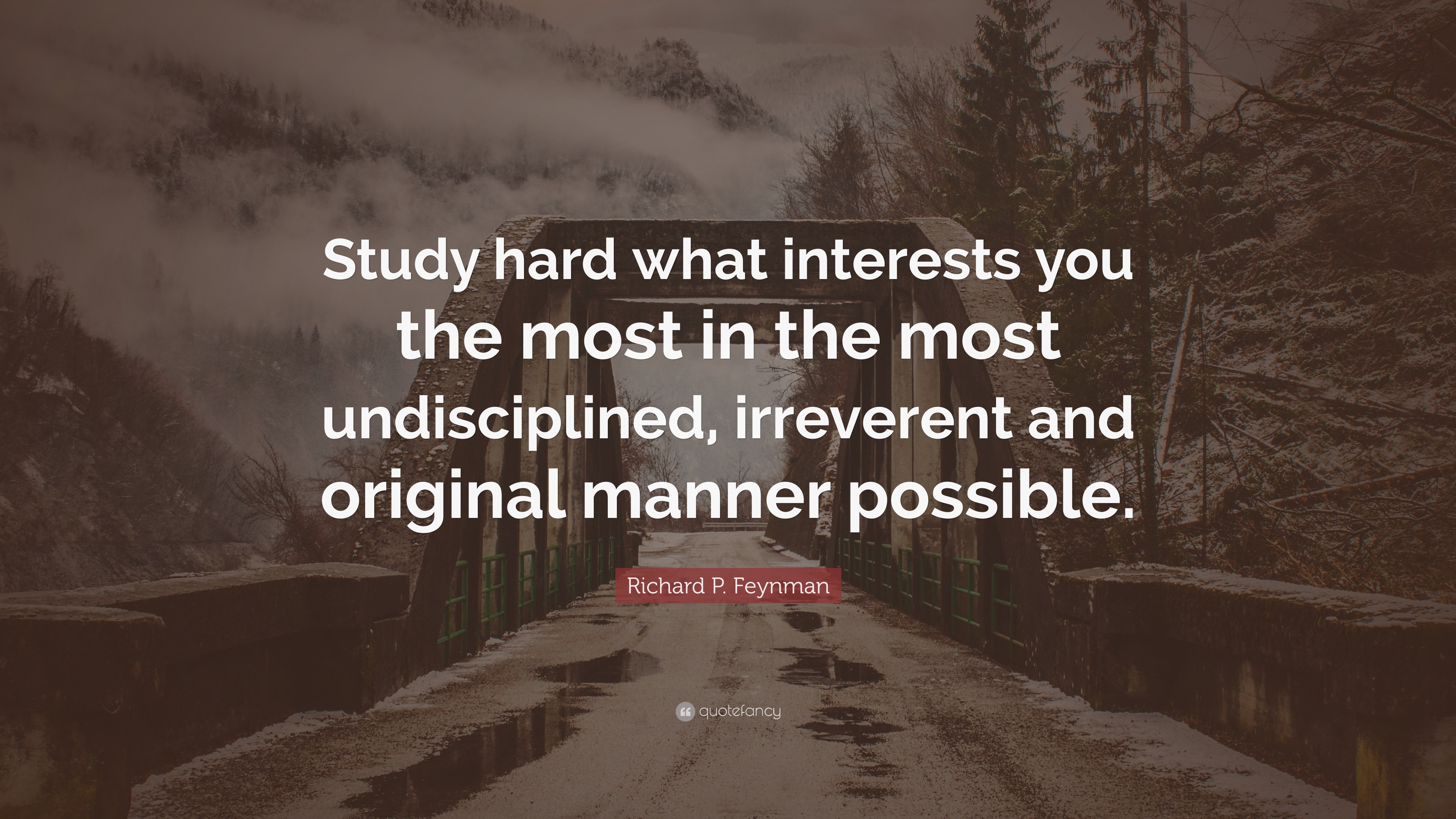 Study hard what interests you the most in the most undisciplined, irreverent and original manner possible.

Richard P. Feynman

quotefancy